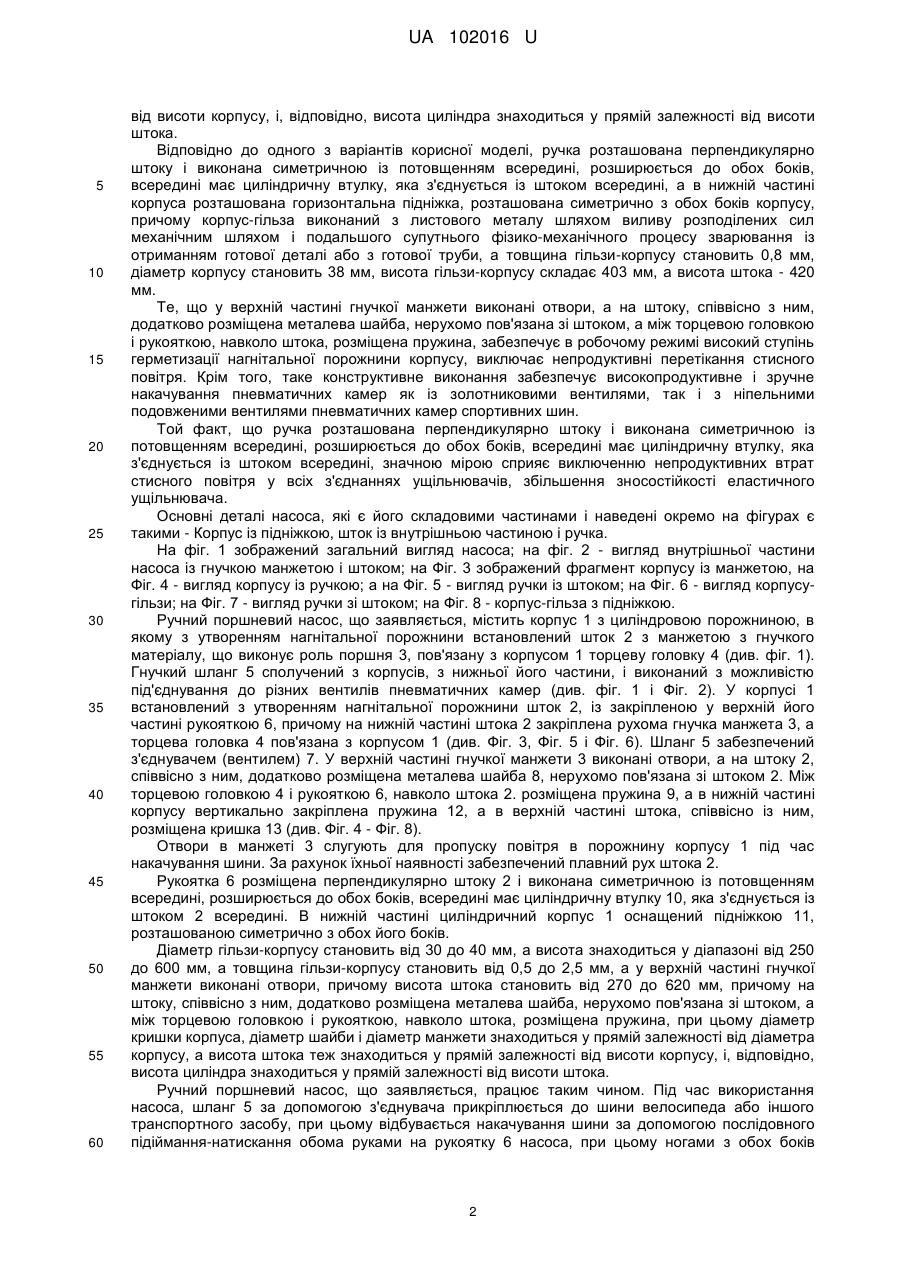 UA 102016 U

від висоти корпусу, і, відповідно, висота циліндра знаходиться у прямій залежності від висоти штока.

Відповідно до одного з варіантів корисної моделі, ручка розташована перпендикулярно штоку і виконана симетричною із потовщенням всередині, розширюється до обох боків, всередині має циліндричну втулку, яка з'єднується із штоком всередині, а в нижній частині корпуса розташована горизонтальна підніжка, розташована симетрично з обох боків корпусу, причому корпус-гільза виконаний з листового металу шляхом виливу розподілених сил механічним шляхом і подальшого супутнього фізико-механічного процесу зварювання із отриманням готової деталі або з готової труби, а товщина гільзи-корпусу становить 0,8 мм, діаметр корпусу становить 38 мм, висота гільзи-корпусу складає 403 мм, а висота штока - 420 мм.

Те, що у верхній частині гнучкої манжети виконані отвори, а на штоку, співвісно з ним, додатково розміщена металева шайба, нерухомо пов'язана зі штоком, а між торцевою головкою і рукояткою, навколо штока, розміщена пружина, забезпечує в робочому режимі високий ступінь герметизації нагнітальної порожнини корпусу, виключає непродуктивні перетікання стисного повітря. Крім того, таке конструктивне виконання забезпечує високопродуктивне і зручне накачування пневматичних камер як із золотниковими вентилями, так і з ніпельними подовженими вентилями пневматичних камер спортивних шин.

Той факт, що ручка розташована перпендикулярно штоку і виконана симетричною із потовщенням всередині, розширюється до обох боків, всередині має циліндричну втулку, яка з'єднується із штоком всередині, значною мірою сприяє виключенню непродуктивних втрат стисного повітря у всіх з'єднаннях ущільнювачів, збільшення зносостійкості еластичного ущільнювача.

Основні деталі насоса, які є його складовими частинами і наведені окремо на фігурах є такими - Корпус із підніжкою, шток із внутрішньою частиною і ручка.

На фіг. 1 зображений загальний вигляд насоса; на фіг. 2 - вигляд внутрішньої частини насоса із гнучкою манжетою і штоком; на Фіг. 3 зображений фрагмент корпусу із манжетою, на Фіг. 4 - вигляд корпусу із ручкою; а на Фіг. 5 - вигляд ручки із штоком; на Фіг. 6 - вигляд корпусу-гільзи; на Фіг. 7 - вигляд ручки зі штоком; на Фіг. 8 - корпус-гільза з підніжкою.

Ручний поршневий насос, що заявляється, містить корпус 1 з циліндровою порожниною, в якому з утворенням нагнітальної порожнини встановлений шток 2 з манжетою з гнучкого матеріалу, що виконує роль поршня 3, пов'язану з корпусом 1 торцеву головку 4 (див. фіг. 1). Гнучкий шланг 5 сполучений з корпусів, з нижньої його частини, і виконаний з можливістю під'єднування до різних вентилів пневматичних камер (див. фіг. 1 і Фіг. 2). У корпусі 1 встановлений з утворенням нагнітальної порожнини шток 2, із закріпленою у верхній його частині рукояткою 6, причому на нижній частині штока 2 закріплена рухома гнучка манжета 3, а торцева головка 4 пов'язана з корпусом 1 (див. Фіг. 3, Фіг. 5 і Фіг. 6). Шланг 5 забезпечений з'єднувачем (вентилем) 7. У верхній частині гнучкої манжети 3 виконані отвори, а на штоку 2, співвісно з ним, додатково розміщена металева шайба 8, нерухомо пов'язана зі штоком 2. Між торцевою головкою 4 і рукояткою 6, навколо штока 2. розміщена пружина 9, а в нижній частині корпусу вертикально закріплена пружина 12, а в верхній частині штока, співвісно із ним, розміщена кришка 13 (див. Фіг. 4 - Фіг. 8).

Отвори в манжеті 3 слугують для пропуску повітря в порожнину корпусу 1 під час накачування шини. За рахунок їхньої наявності забезпечений плавний рух штока 2.

Рукоятка 6 розміщена перпендикулярно штоку 2 і виконана симетричною із потовщенням всередині, розширюється до обох боків, всередині має циліндричну втулку 10, яка з'єднується із штоком 2 всередині. В нижній частині циліндричний корпус 1 оснащений підніжкою 11, розташованою симетрично з обох його боків.

Діаметр гільзи-корпусу становить від 30 до 40 мм, а висота знаходиться у діапазоні від 250 до 600 мм, а товщина гільзи-корпусу становить від 0,5 до 2,5 мм, а у верхній частині гнучкої манжети виконані отвори, причому висота штока становить від 270 до 620 мм, причому на штоку, співвісно з ним, додатково розміщена металева шайба, нерухомо пов'язана зі штоком, а між торцевою головкою і рукояткою, навколо штока, розміщена пружина, при цьому діаметр кришки корпуса, діаметр шайби і діаметр манжети знаходиться у прямій залежності від діаметра корпусу, а висота штока теж знаходиться у прямій залежності від висоти корпусу, і, відповідно, висота циліндра знаходиться у прямій залежності від висоти штока.

Ручний поршневий насос, що заявляється, працює таким чином. Під час використання насоса, шланг 5 за допомогою з'єднувача прикріплюється до шини велосипеда або іншого транспортного засобу, при цьому відбувається накачування шини за допомогою послідовного підіймання-натискання обома руками на рукоятку 6 насоса, при цьому ногами з обох боків

5

10

15

20

25

30

35

40

45

50

55

60

2